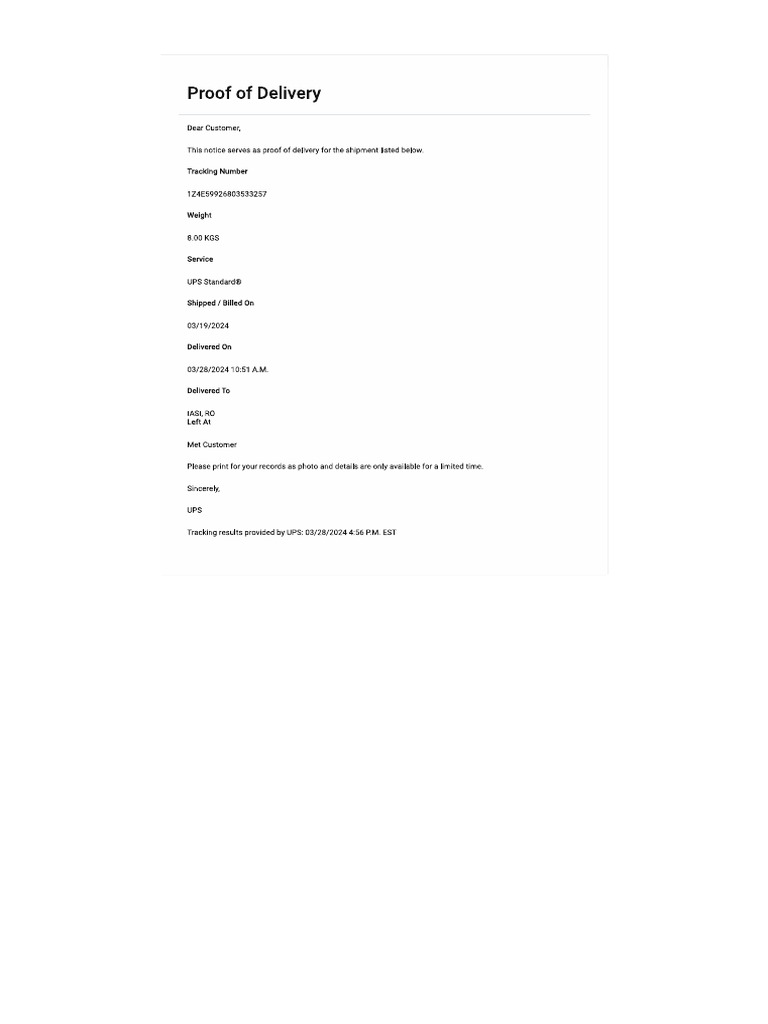 Proof of Delivery

Dear Customer,

This notice serves as proof of delivery for the shipment listed below.

Tracking Number

1Z4E59926803533257

Weight

8.00 KGS

Service

UPS Standard®

Shipped / Billed On

03/19/2024

Delivered On

03/28/2024 10:51 A.M.

Delivered To

IASI, RO
Left At

Met Customer

Please print for your records as photo and details are only available for a limited time.

Sincerely,

UPS

Tracking results provided by UPS: 03/28/2024 4:56 P.M. EST